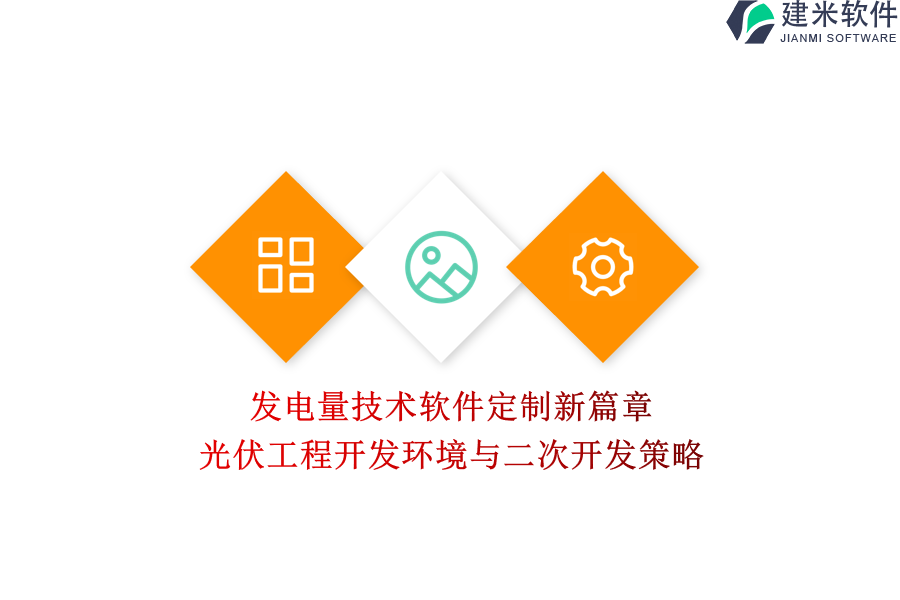 建米软件
JIANMI SOFTWARE

发电量技术软件定制新篇章
光伏工程开发环境与二次开发策略